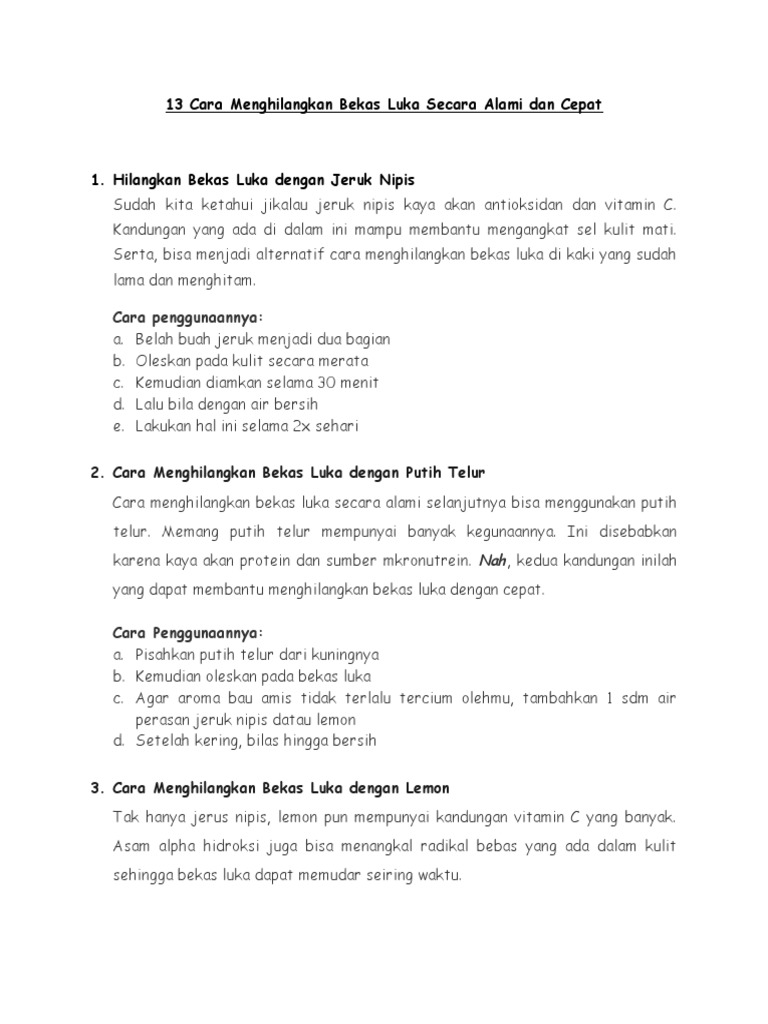 13 Cara Menghilangkan Bekas Luka Secara Alami dan Cepat

1. Hilangkan Bekas Luka dengan Jeruk Nipis

Sudah kita ketahui jikalau jeruk nipis kaya akan antioksidan dan vitamin C. Kandungan yang ada di dalam ini mampu membantu mengangkat sel kulit mati. Serta, bisa menjadi alternatif cara menghilangkan bekas luka di kaki yang sudah lama dan menghitam.

Cara penggunaannya:
a. Belah buah jeruk menjadi dua bagian
b. Oleskan pada kulit secara merata
c. Kemudian diamkan selama 30 menit
d. Lalu bila dengan air bersih
e. Lakukan hal ini selama 2x sehari

2. Cara Menghilangkan Bekas Luka dengan Putih Telur

Cara menghilangkan bekas luka secara alami selanjutnya bisa menggunakan putih telur. Memang putih telur mempunyai banyak kegunaannya. Ini disebabkan karena kaya akan protein dan sumber mkronutrein. Nah, kedua kandungan inilah yang dapat membantu menghilangkan bekas luka dengan cepat.

Cara Penggunaannya:
a. Pisahkan putih telur dari kuningnya
b. Kemudian oleskan pada bekas luka
c. Agar aroma bau amis tidak terlalu tercium olehmu, tambahkan 1 sdm air perasan jeruk nipis datau lemon
d. Setelah kering, bilas hingga bersih

3. Cara Menghilangkan Bekas Luka dengan Lemon

Tak hanya jerus nipis, lemon pun mempunyai kandungan vitamin C yang banyak. Asam alpha hidroksi juga bisa menangkal radikal bebas yang ada dalam kulit sehingga bekas luka dapat memudar seiring waktu.